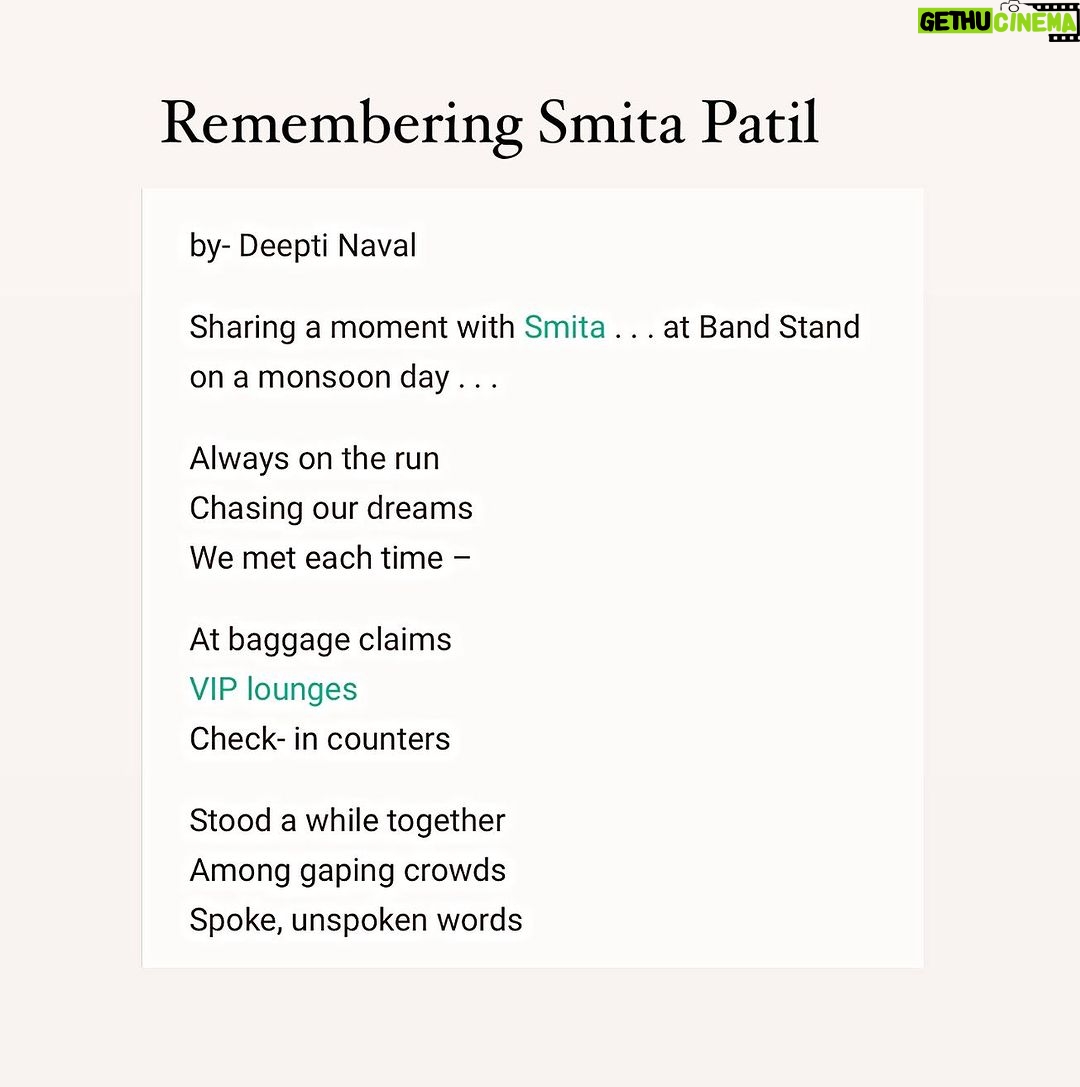 GETHU CINEMA

Remembering Smita Patil

by- Deepti Naval

Sharing a moment with Smita . . . at Band Stand on a monsoon day . . .

Always on the run
Chasing our dreams
We met each time –

At baggage claims
VIP lounges
Check- in counters

Stood a while together
Among gaping crowds
Spoke, unspoken words